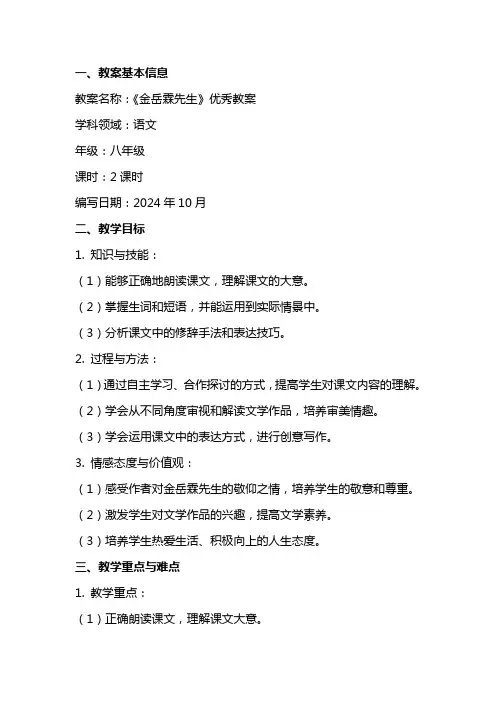 一、教案基本信息

教案名称：《金岳霖先生》优秀教案

学科领域：语文

年级：八年级

课时：2 课时

编写日期：2024 年 10 月

二、教学目标

1. 知识与技能：

（1）能够正确地朗读课文，理解课文的大意。

（2）掌握生词和短语，并能运用到实际情景中。

（3）分析课文中的修辞手法和表达技巧。

2. 过程与方法：

（1）通过自主学习、合作探讨的方式，提高学生对课文内容的理解。

（2）学会从不同角度审视和解读文学作品，培养审美情趣。

（3）学会运用课文中的表达方式，进行创意写作。

3. 情感态度与价值观：

（1）感受作者对金岳霖先生的敬仰之情，培养学生的敬意和尊重。

（2）激发学生对文学作品的兴趣，提高文学素养。

（3）培养学生热爱生活、积极向上的人生态度。

三、教学重点与难点

1. 教学重点：

（1）正确朗读课文，理解课文大意。